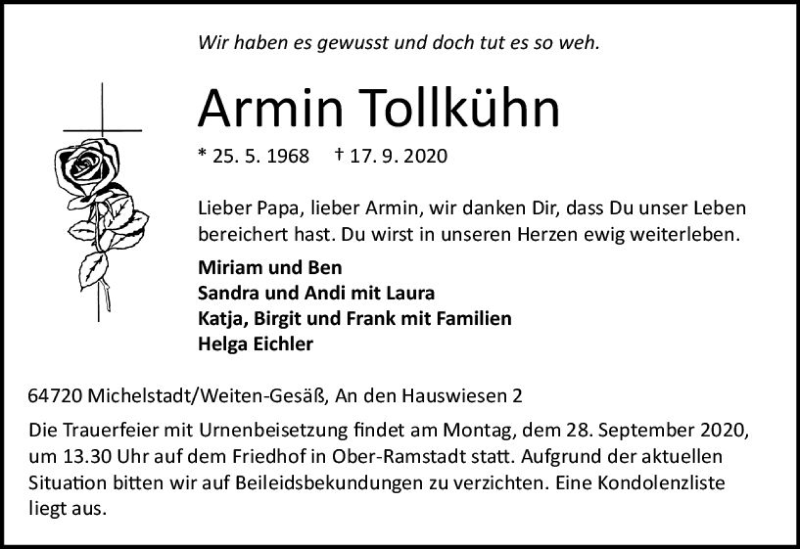 Wir haben es gewusst und doch tut es so weh.

Armin Tollkühn

* 25. 5. 1968 † 17. 9. 2020

Lieber Papa, lieber Armin, wir danken Dir, dass Du unser Leben bereichert hast. Du wirst in unseren Herzen ewig weiterleben.

Miriam und Ben
Sandra und Andi mit Laura
Katja, Birgit und Frank mit Familien
Helga Eichler

64720 Michelstadt/Weiten-Gesäß, An den Hauswiesen 2

Die Trauerfeier mit Urnenbeisetzung findet am Montag, dem 28. September 2020, um 13.30 Uhr auf dem Friedhof in Ober-Ramstadt statt. Aufgrund der aktuellen Situation bitten wir auf Beileidsbekundungen zu verzichten. Eine Kondolenzliste liegt aus.